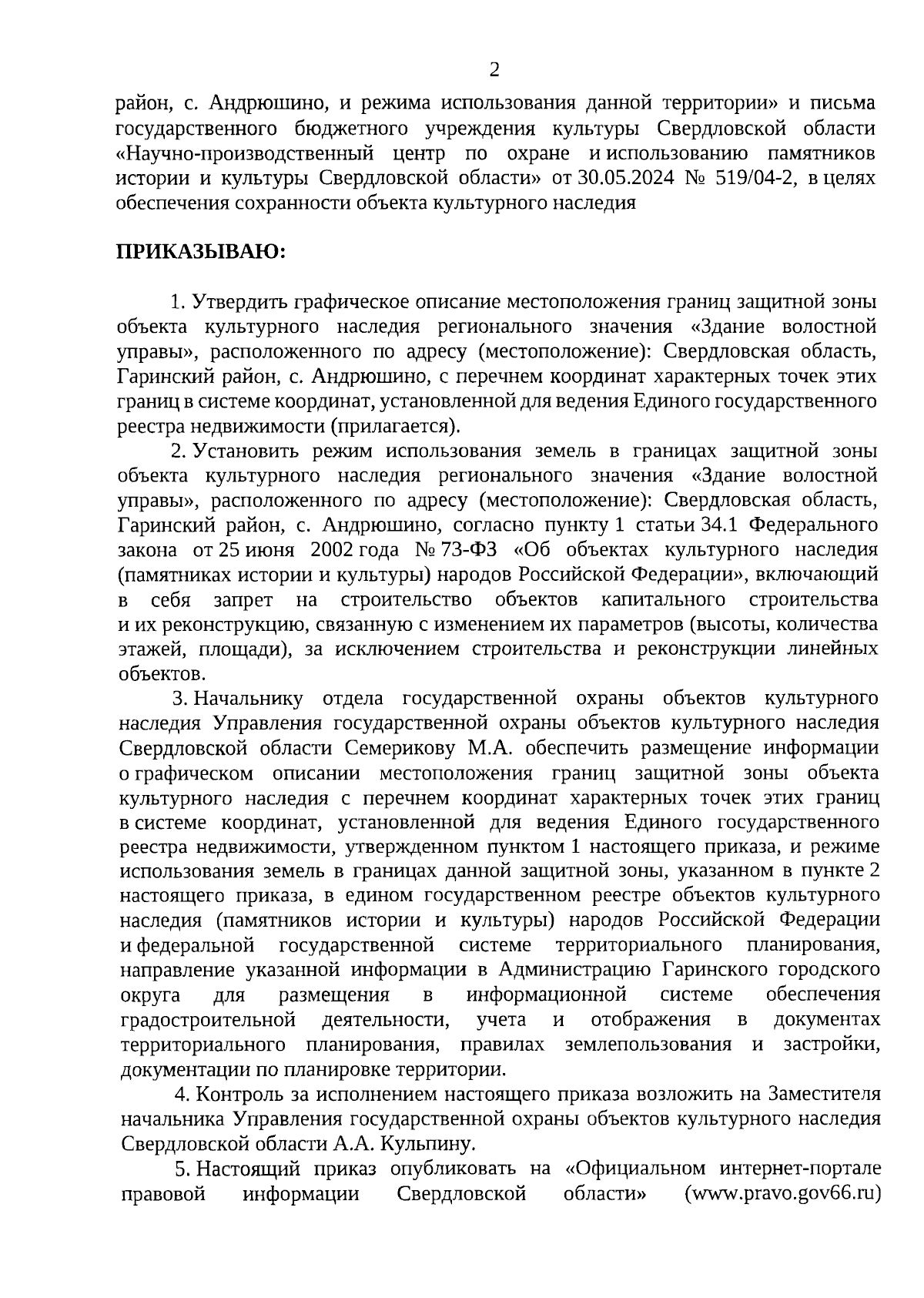 2

район, с. Андрюшино, и режима использования данной территории» и письма государственного бюджетного учреждения культуры Свердловской области «Научно-производственный центр по охране и использованию памятников истории и культуры Свердловской области» от 30.05.2024 № 519/04-2, в целях обеспечения сохранности объекта культурного наследия

ПРИКАЗЫВАЮ:

1. Утвердить графическое описание местоположения границ защитной зоны объекта культурного наследия регионального значения «Здание волостной управы», расположенного по адресу (местоположение): Свердловская область, Гаринский район, с. Андрюшино, с перечнем координат характерных точек этих границ в системе координат, установленной для ведения Единого государственного реестра недвижимости (прилагается).

2. Установить режим использования земель в границах защитной зоны объекта культурного наследия регионального значения «Здание волостной управы», расположенного по адресу (местоположение): Свердловская область, Гаринский район, с. Андрюшино, согласно пункту 1 статьи 34.1 Федерального закона от 25 июня 2002 года № 73-ФЗ «Об объектах культурного наследия (памятниках истории и культуры) народов Российской Федерации», включающий в себя запрет на строительство объектов капитального строительства и их реконструкцию, связанную с изменением их параметров (высоты, количества этажей, площади), за исключением строительства и реконструкции линейных объектов.

3. Начальнику отдела государственной охраны объектов культурного наследия Управления государственной охраны объектов культурного наследия Свердловской области Семерикову М.А. обеспечить размещение информации о графическом описании местоположения границ защитной зоны объекта культурного наследия с перечнем координат характерных точек этих границ в системе координат, установленной для ведения Единого государственного реестра недвижимости, утвержденном пунктом 1 настоящего приказа, и режиме использования земель в границах данной защитной зоны, указанном в пункте 2 настоящего приказа, в едином государственном реестре объектов культурного наследия (памятников истории и культуры) народов Российской Федерации и федеральной государственной системе территориального планирования, направление указанной информации в Администрацию Гаринского городского округа для размещения в информационной системе обеспечения градостроительной деятельности, учета и отображения в документах территориального планирования, правилах землепользования и застройки, документации по планировке территории.

4. Контроль за исполнением настоящего приказа возложить на Заместителя начальника Управления государственной охраны объектов культурного наследия Свердловской области А.А. Кульпину.

5. Настоящий приказ опубликовать на «Официальном интернет-портале правовой информации Свердловской области» (www.pravo.gov66.ru)